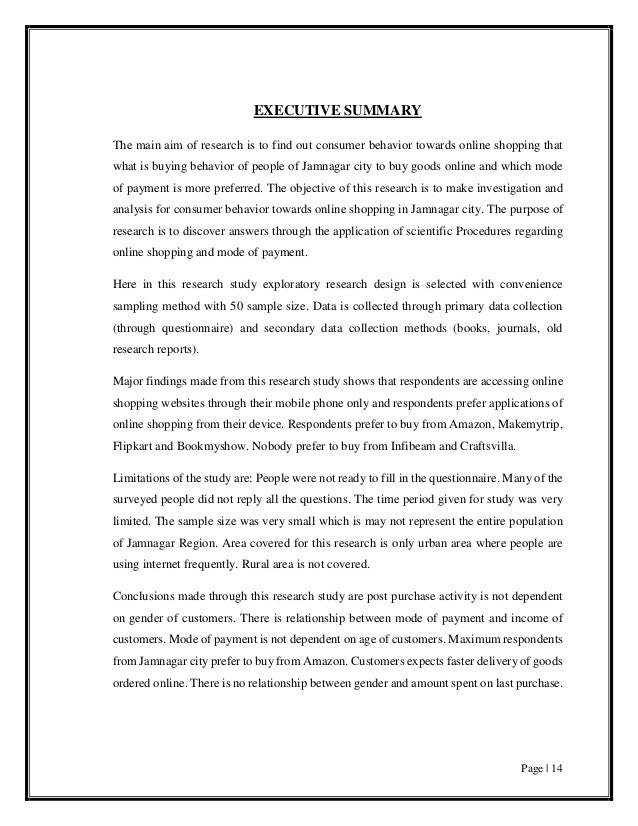 EXECUTIVE SUMMARY

The main aim of research is to find out consumer behavior towards online shopping that what is buying behavior of people of Jamnagar city to buy goods online and which mode of payment is more preferred. The objective of this research is to make investigation and analysis for consumer behavior towards online shopping in Jamnagar city. The purpose of research is to discover answers through the application of scientific Procedures regarding online shopping and mode of payment.

Here in this research study exploratory research design is selected with convenience sampling method with 50 sample size. Data is collected through primary data collection (through questionnaire) and secondary data collection methods (books, journals, old research reports).

Major findings made from this research study shows that respondents are accessing online shopping websites through their mobile phone only and respondents prefer applications of online shopping from their device. Respondents prefer to buy from Amazon, Makemytrip, Flipkart and Bookmyshow. Nobody prefer to buy from Infibeam and Craftsvilla.

Limitations of the study are: People were not ready to fill in the questionnaire. Many of the surveyed people did not reply all the questions. The time period given for study was very limited. The sample size was very small which is may not represent the entire population of Jamnagar Region. Area covered for this research is only urban area where people are using internet frequently. Rural area is not covered.

Conclusions made through this research study are post purchase activity is not dependent on gender of customers. There is relationship between mode of payment and income of customers. Mode of payment is not dependent on age of customers. Maximum respondents from Jamnagar city prefer to buy from Amazon. Customers expects faster delivery of goods ordered online. There is no relationship between gender and amount spent on last purchase.

Page | 14